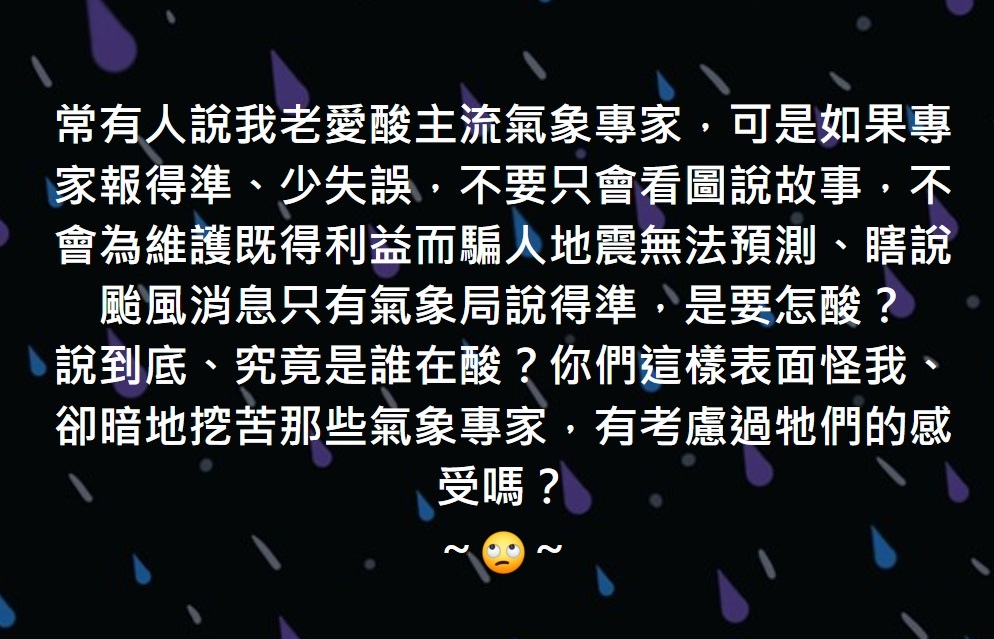 常有人說我老愛酸主流氣象專家，可是如果專家報得準、少失誤，不要只會看圖說故事，不會為維護既得利益而騙人地震無法預測、瞎說颱風消息只有氣象局說得準，是要怎酸？
說到底、究竟是誰在酸？你們這樣表面怪我、卻暗地挖苦那些氣象專家，有考慮過牠們的感受嗎？
~🙄~